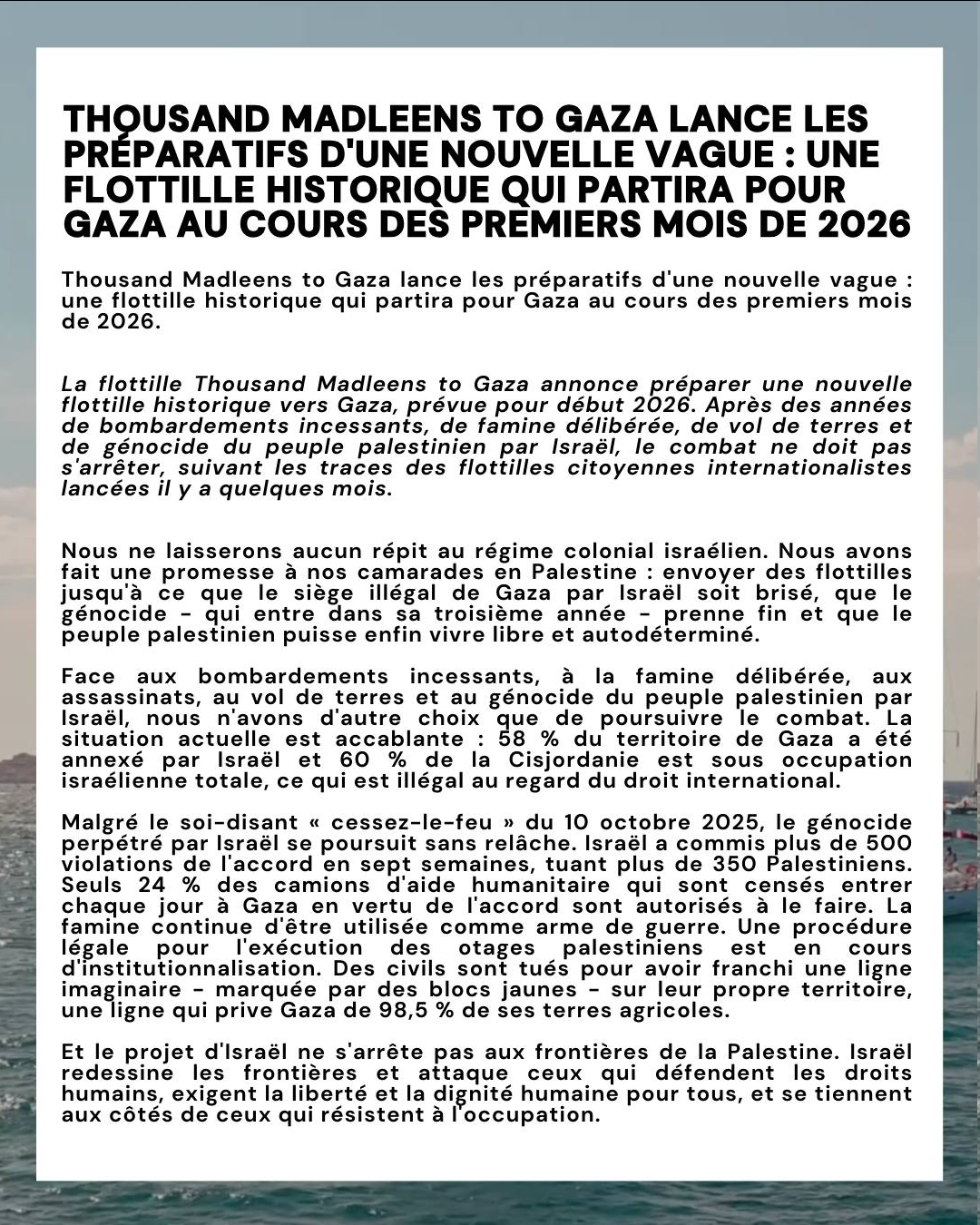 THOUSAND MADLEENS TO GAZA LANCE LES PRÉPARATIFS D'UNE NOUVELLE VAGUE : UNE FLOTTILLE HISTORIQUE QUI PARTIRA POUR GAZA AU COURS DES PREMIERS MOIS DE 2026

Thousand Madleens to Gaza lance les préparatifs d'une nouvelle vague : une flottille historique qui partira pour Gaza au cours des premiers mois de 2026.

La flottille Thousand Madleens to Gaza annonce préparer une nouvelle flottille historique vers Gaza, prévue pour début 2026. Après des années de bombardements incessants, de famine délibérée, de vol de terres et de génocide du peuple palestinien par Israël, le combat ne doit pas s'arrêter, suivant les traces des flottilles citoyennes internationalistes lancées il y a quelques mois.

Nous ne laisserons aucun répit au régime colonial israélien. Nous avons fait une promesse à nos camarades en Palestine : envoyer des flottilles jusqu'à ce que le siège illégal de Gaza par Israël soit brisé, que le génocide - qui entre dans sa troisième année - prenne fin et que le peuple palestinien puisse enfin vivre libre et autodéterminé.

Face aux bombardements incessants, à la famine délibérée, aux assassinats, au vol de terres et au génocide du peuple palestinien par Israël, nous n'avons d'autre choix que de poursuivre le combat. La situation actuelle est accablante : 58 % du territoire de Gaza a été annexé par Israël et 60 % de la Cisjordanie est sous occupation israélienne totale, ce qui est illégal au regard du droit international.

Malgré le soi-disant « cessez-le-feu » du 10 octobre 2025, le génocide perpétré par Israël se poursuit sans relâche. Israël a commis plus de 500 violations de l'accord en sept semaines, tuant plus de 350 Palestiniens. Seuls 24 % des camions d'aide humanitaire qui sont censés entrer chaque jour à Gaza en vertu de l'accord sont autorisés à le faire. La famine continue d'être utilisée comme arme de guerre. Une procédure légale pour l'exécution des otages palestiniens est en cours d'institutionnalisation. Des civils sont tués pour avoir franchi une ligne imaginaire - marquée par des blocs jaunes - sur leur propre territoire, une ligne qui prive Gaza de 98,5 % de ses terres agricoles.

Et le projet d'Israël ne s'arrête pas aux frontières de la Palestine. Israël redessine les frontières et attaque ceux qui défendent les droits humains, exigent la liberté et la dignité humaine pour tous, et se tiennent aux côtés de ceux qui résistent à l'occupation.